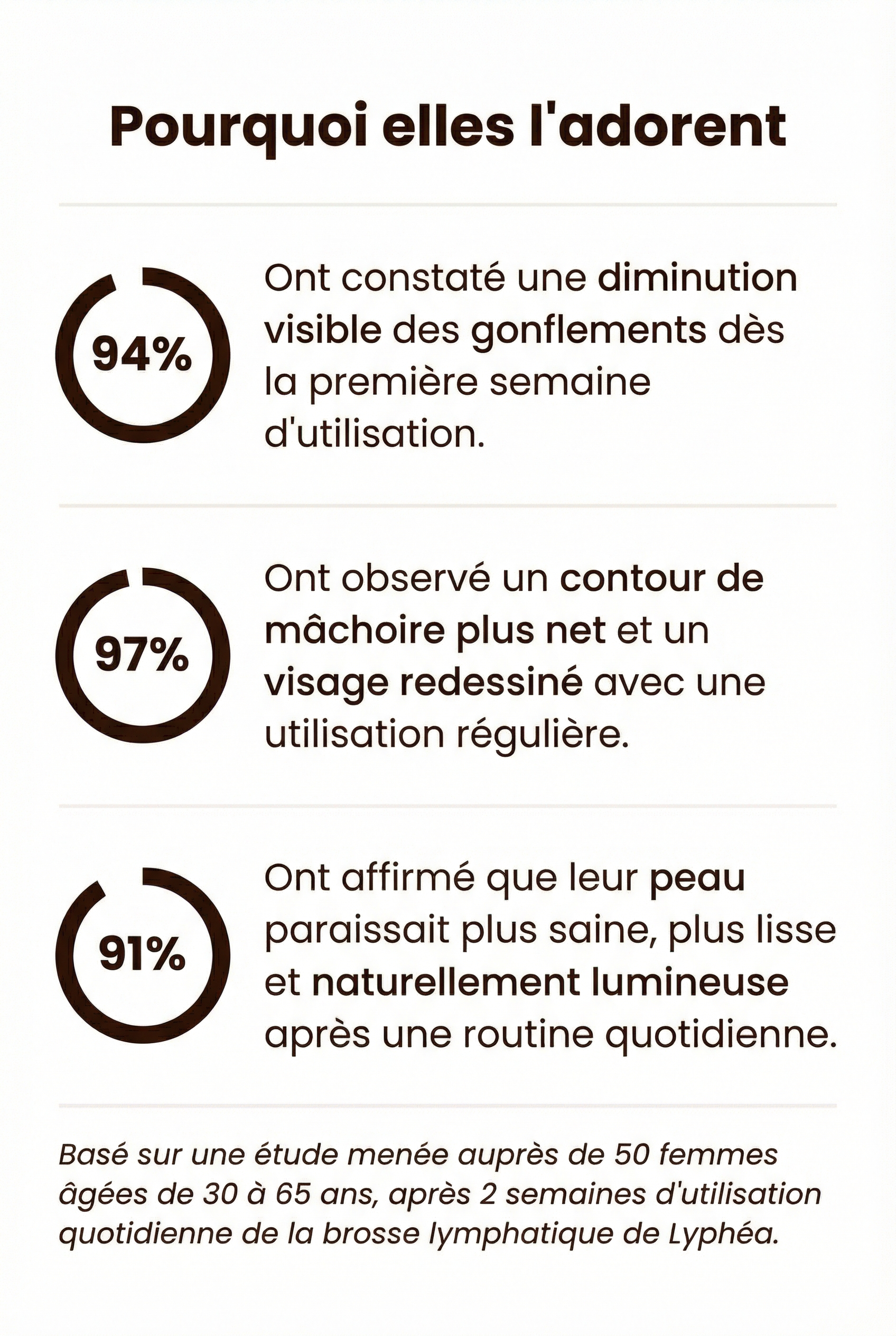 Pourquoi elles l'adorent

94%

Ont constaté une diminution visible des gonflements dès la première semaine d'utilisation.

97%

Ont observé un contour de mâchoire plus net et un visage redessiné avec une utilisation régulière.

91%

Ont affirmé que leur peau paraissait plus saine, plus lisse et naturellement lumineuse après une routine quotidienne.

Basé sur une étude menée auprès de 50 femmes âgées de 30 à 65 ans, après 2 semaines d'utilisation quotidienne de la brosse lymphatique de Lyphéa.